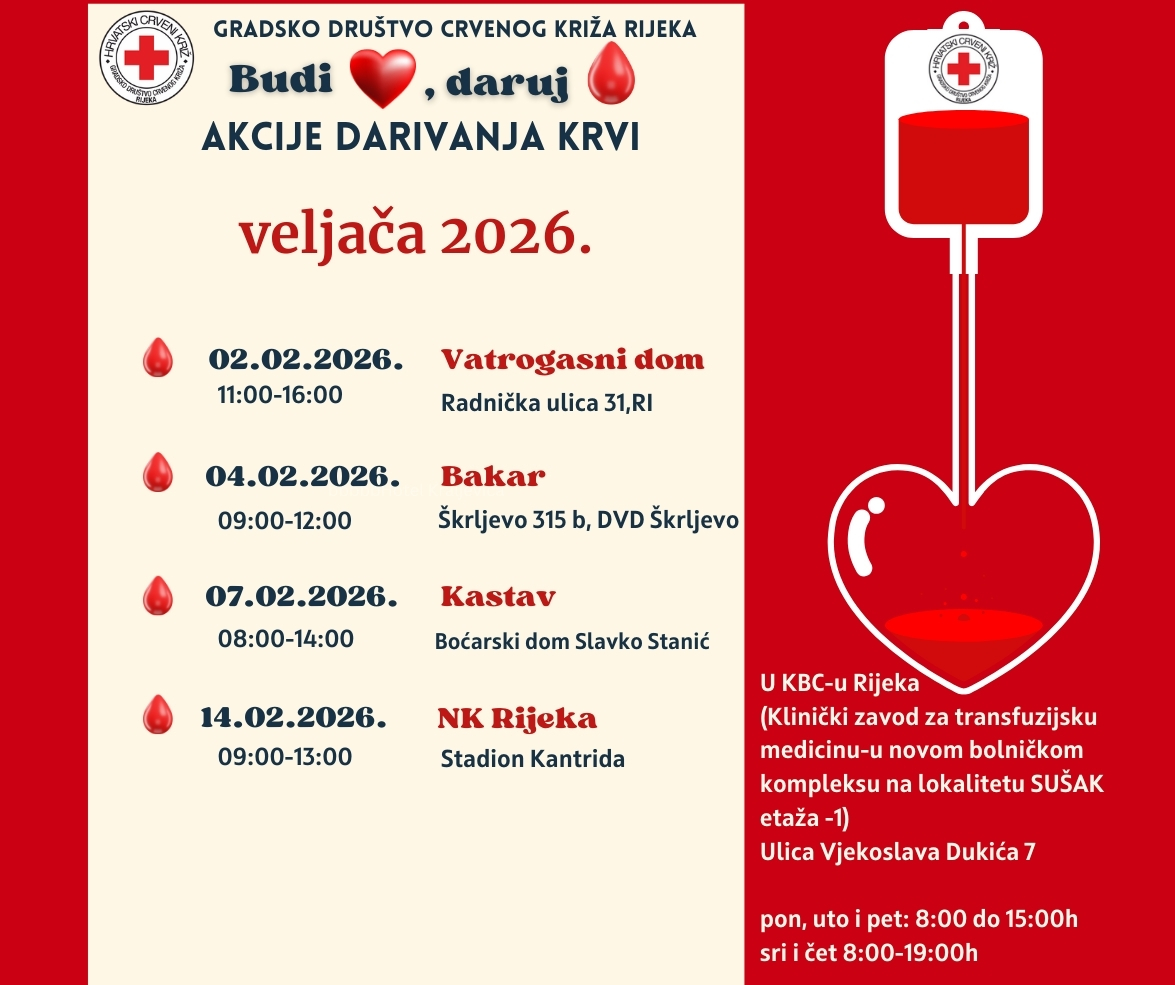 HRVATSKI CRVENI KRIŽ
GRADSKO DRUŠTVO CRVENOG KRIŽA
RIJEKA

GRADSKO DRUŠTVO CRVENOG KRIŽA RIJEKA

Budi , daruj

AKCIJE DARIVANJA KRVI

veljača 2026.

02.02.2026.
11:00-16:00
Vatrogasni dom
Radnička ulica 31,RI

04.02.2026.
09:00-12:00
Bakar
Škrljevo 315 b, DVD Škrljevo

07.02.2026.
08:00-14:00
Kastav
Boćarski dom Slavko Stanić

14.02.2026.
09:00-13:00
NK Rijeka
Stadion Kantrida

HRVATSKI CRVENI KRIŽ
GRADSKO DRUŠTVO CRVENOG KRIŽA
RIJEKA

U KBC-u Rijeka
(Klinički zavod za transfuzijsku medicinu-u novom bolničkom kompleksu na lokalitetu SUŠAK etaža -1)
Ulica Vjekoslava Dukića 7

pon, uto i pet: 8:00 do 15:00h
sri i čet 8:00-19:00h